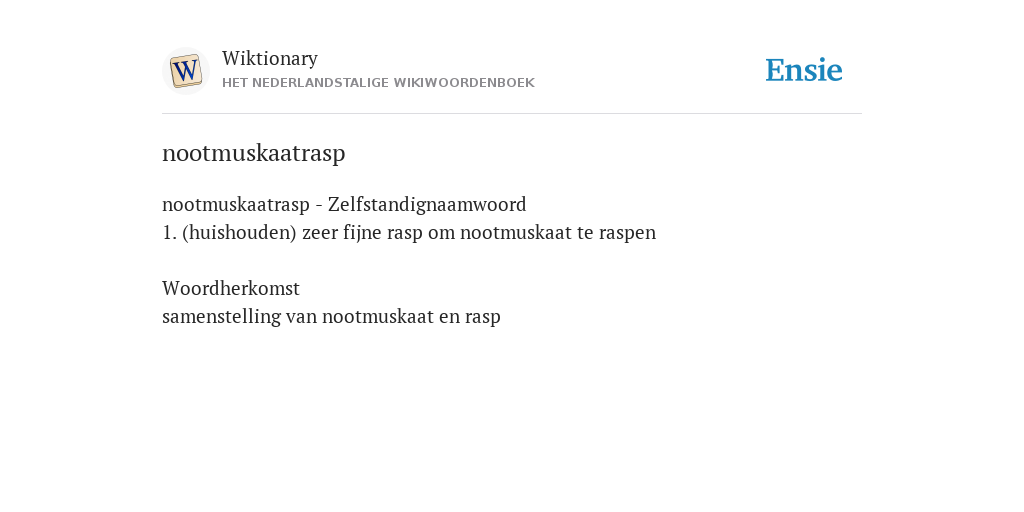 W

Wiktionary
HET NEDERLANDSTALIGE WIKIWOORDENBOEK

Ensie

nootmuskaatrasp

nootmuskaatrasp - Zelfstandignaamwoord
1. (huishouden) zeer fijne rasp om nootmuskaat te raspen

Woordherkomst
samenstelling van nootmuskaat en rasp